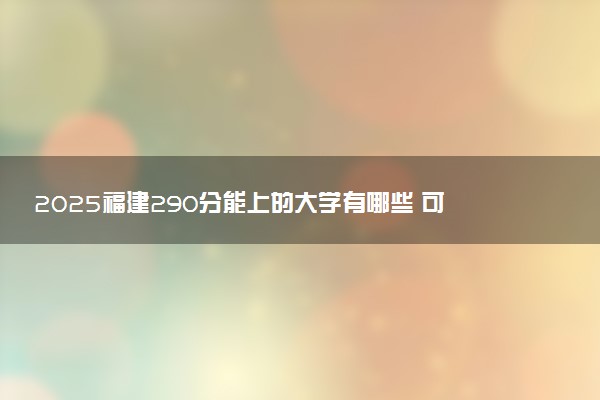 2025福建290分能上的大学有哪些 可